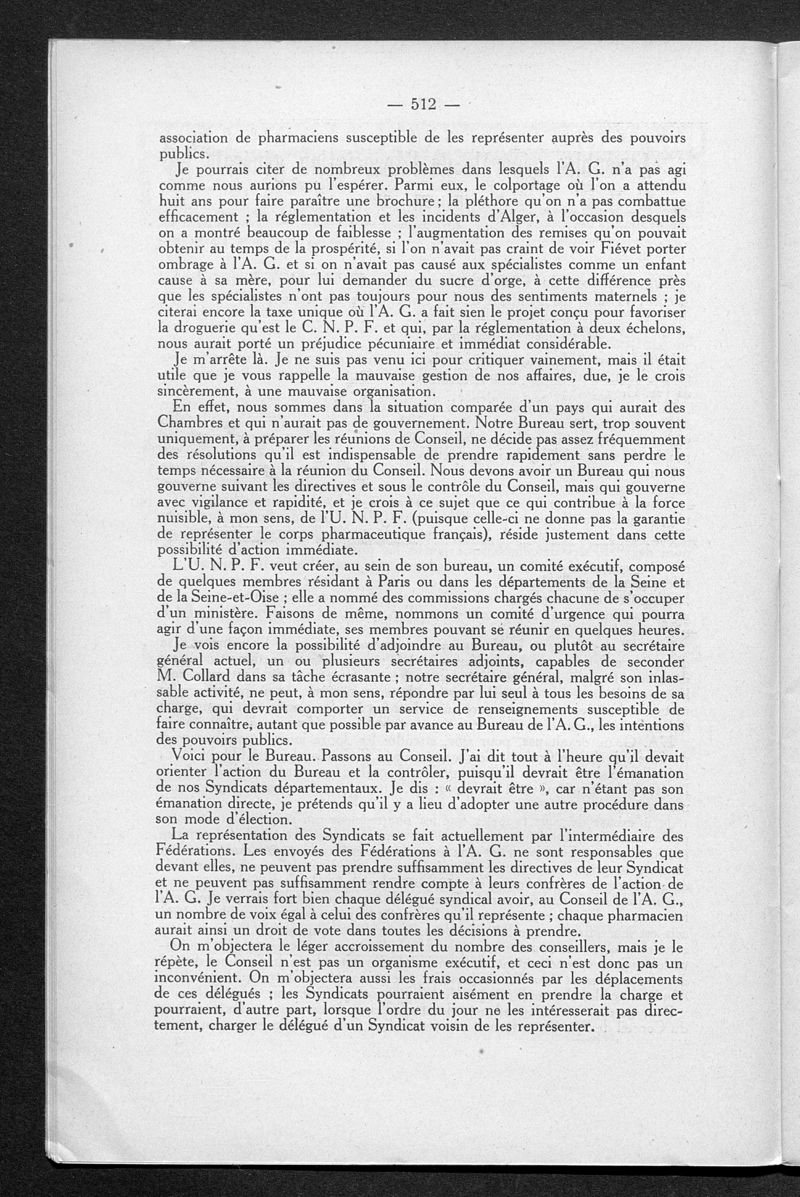 — 512 —

association de pharmaciens susceptible de les représenter auprès des pouvoirs publics.

Je pourrais citer de nombreux problèmes dans lesquels l'A. G. n'a pas agi comme nous aurions pu l'espérer. Parmi eux, le colportage où l'on a attendu huit ans pour faire paraître une brochure ; la pléthore qu'on n'a pas combattue efficacement ; la réglementation et les incidents d'Alger, à l'occasion desquels on a montré beaucoup de faiblesse ; l'augmentation des remises qu'on pouvait obtenir au temps de la prospérité, si l'on n'avait pas craint de voir Fiévet porter ombrage à l'A. G. et si on n'avait pas causé aux spécialistes comme un enfant cause à sa mère, pour lui demander du sucre d'orge, à cette différence près que les spécialistes n'ont pas toujours pour nous des sentiments maternels ; je citerai encore la taxe unique où l'A. G. a fait sien le projet conçu pour favoriser la droguerie qu'est le C. N. P. F. et qui, par la réglementation à deux échelons, nous aurait porté un préjudice pécuniaire et immédiat considérable.

Je m'arrête là. Je ne suis pas venu ici pour critiquer vainement, mais il était utile que je vous rappelle la mauvaise gestion de nos affaires, due, je le crois sincèrement, à une mauvaise organisation.

En effet, nous sommes dans la situation comparée d'un pays qui aurait des Chambres et qui n'aurait pas de gouvernement. Notre Bureau sert, trop souvent uniquement, à préparer les réunions de Conseil, ne décide pas assez fréquemment des résolutions qu'il est indispensable de prendre rapidement sans perdre le temps nécessaire à la réunion du Conseil. Nous devons avoir un Bureau qui nous gouverne suivant les directives et sous le contrôle du Conseil, mais qui gouverne avec vigilance et rapidité, et je crois à ce sujet que ce qui contribue à la force nuisible, à mon sens, de l'U. N. P. F. (puisque celle-ci ne donne pas la garantie de représenter le corps pharmaceutique français), réside justement dans cette possibilité d'action immédiate.

L'U. N. P. F. veut créer, au sein de son bureau, un comité exécutif, composé de quelques membres résidant à Paris ou dans les départements de la Seine et de la Seine-et-Oise ; elle a nommé des commissions chargés chacune de s'occuper d'un ministère. Faisons de même, nommons un comité d'urgence qui pourra agir d'une façon immédiate, ses membres pouvant se réunir en quelques heures.

Je vois encore la possibilité d'adjoindre au Bureau, ou plutôt au secrétaire général actuel, un ou plusieurs secrétaires adjoints, capables de seconder M. Collard dans sa tâche écrasante ; notre secrétaire général, malgré son inlassable activité, ne peut, à mon sens, répondre par lui seul à tous les besoins de sa charge, qui devrait comporter un service de renseignements susceptible de faire connaître, autant que possible par avance au Bureau de l'A. G., les intentions des pouvoirs publics.

Voici pour le Bureau. Passons au Conseil. J'ai dit tout à l'heure qu'il devait orienter l'action du Bureau et la contrôler, puisqu'il devrait être l'émanation de nos Syndicats départementaux. Je dis : « devrait être », car n'étant pas son émanation directe, je prétends qu'il y a lieu d'adopter une autre procédure dans son mode d'élection.

La représentation des Syndicats se fait actuellement par l'intermédiaire des Fédérations. Les envoyés des Fédérations à l'A. G. ne sont responsables que devant elles, ne peuvent pas prendre suffisamment les directives de leur Syndicat et ne peuvent pas suffisamment rendre compte à leurs confrères de l'action de l'A. G. Je verrais fort bien chaque délégué syndical avoir, au Conseil de l'A. G., un nombre de voix égal à celui des confrères qu'il représente ; chaque pharmacien aurait ainsi un droit de vote dans toutes les décisions à prendre.

On m'objectera le léger accroissement du nombre des conseillers, mais je le répète, le Conseil n'est pas un organisme exécutif, et ceci n'est donc pas un inconvénient. On m'objectera aussi les frais occasionnés par les déplacements de ces délégués ; les Syndicats pourraient aisément en prendre la charge et pourraient, d'autre part, lorsque l'ordre du jour ne les intéresserait pas directement, charger le délégué d'un Syndicat voisin de les représenter.